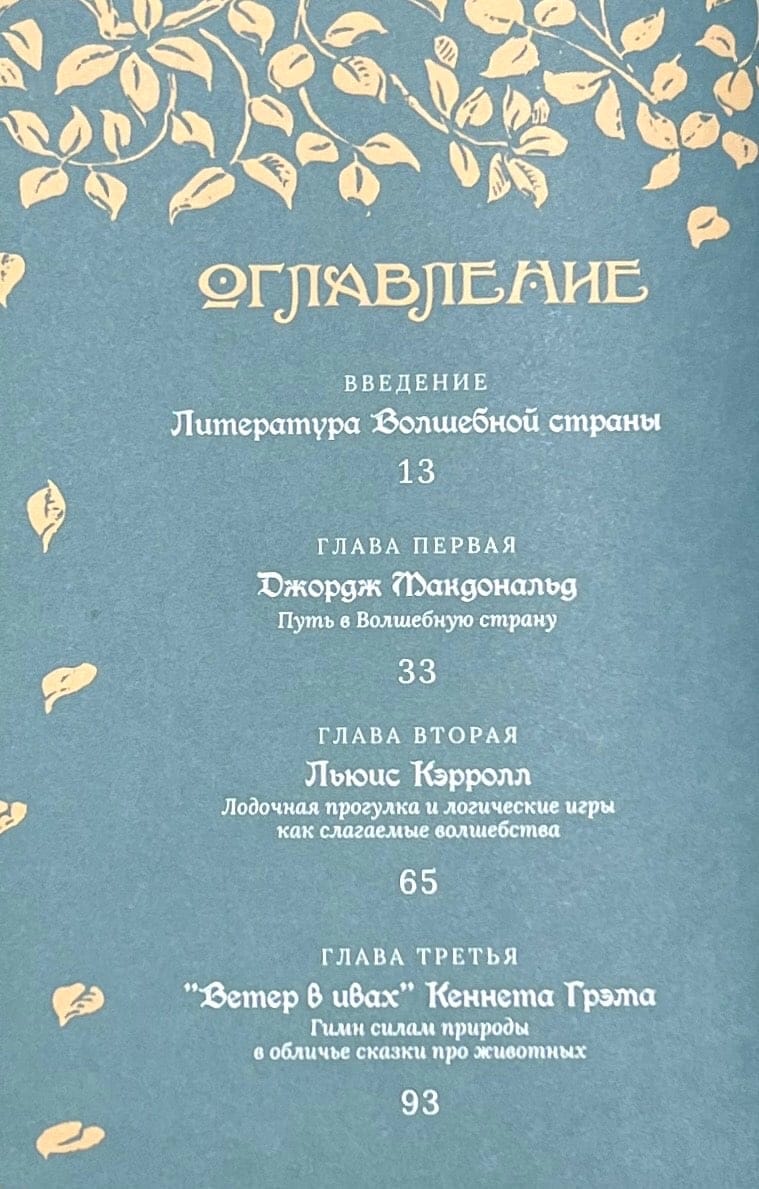 ОГЛАВЛЕНИЕ

ВВЕДЕНИЕ
Литература Волшебной страны
13

ГЛАВА ПЕРВАЯ
Джордж Макдональд
Путь в Волшебную страну
33

ГЛАВА ВТОРАЯ
Льюис Кэрролл
Лодочная прогулка и логические игры как слагаемые волшебства
65

ГЛАВА ТРЕТЬЯ
"Ветер в ивах" Кеннета Грэма
Гимн силам природы в обличье сказки про животных
93